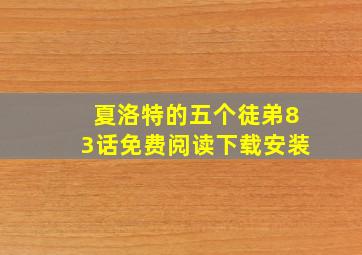 夏洛特的五个徒弟83话免费阅读下载安装